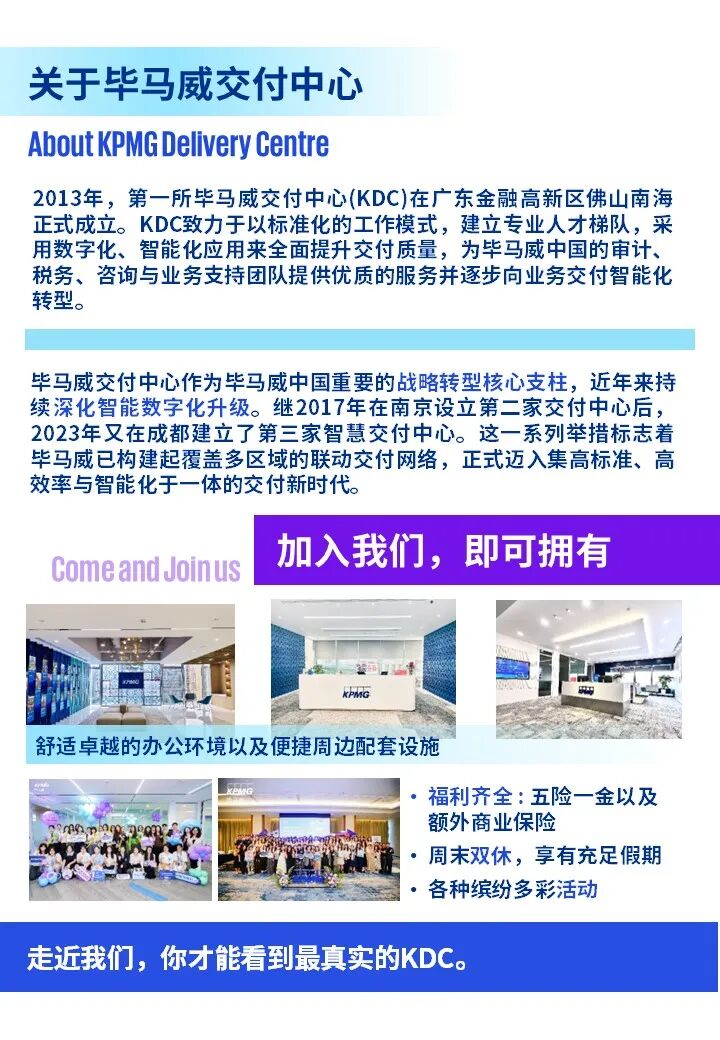 关于毕马威交付中心

About KPMG Delivery Centre

2013年，第一所毕马威交付中心(KDC)在广东金融高新区佛山南海正式成立。KDC致力于以标准化的工作模式，建立专业人才梯队，采用数字化、智能化应用来全面提升交付质量，为毕马威中国的审计、税务、咨询与业务支持团队提供优质的服务并逐步向业务交付智能化转型。

毕马威交付中心作为毕马威中国重要的战略转型核心支柱，近年来持续深化智能数字化升级。继2017年在南京设立第二家交付中心后，2023年又在成都建立了第三家智慧交付中心。这一系列举措标志着毕马威已构建起覆盖多区域的联动交付网络，正式迈入集高标准、高效率与智能化于一体的交付新时代。

Come and Join us

加入我们，即可拥有

KPMG

KPMG

舒适卓越的办公环境以及便捷周边配套设施

KPMG

• 福利齐全：五险一金以及额外商业保险
• 周末双休，享有充足假期
• 各种缤纷多彩活动

走近我们，你才能看到最真实的KDC。